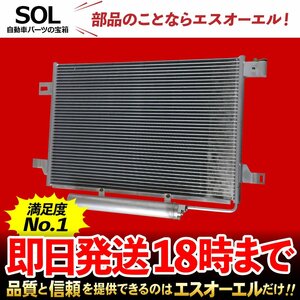 SOL
自動車パーツの宝箱

部品のことならエスオーエル！

満足度
No.1

即日発送18時まで

品質と信頼を提供できるのはエスオーエルだけ!!